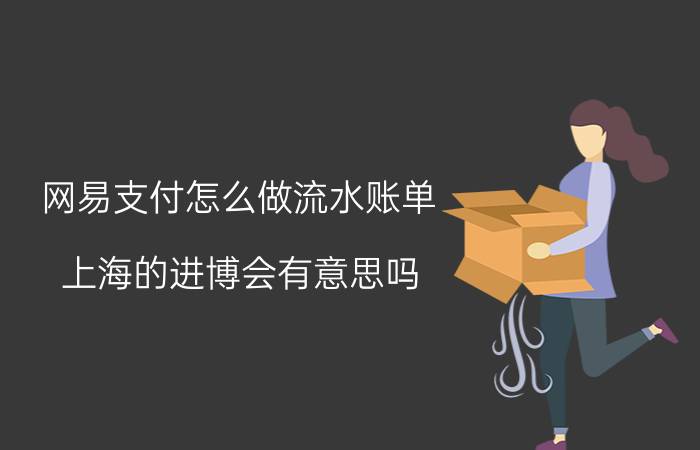 网易支付怎么做流水账单

上海的进博会有意思吗